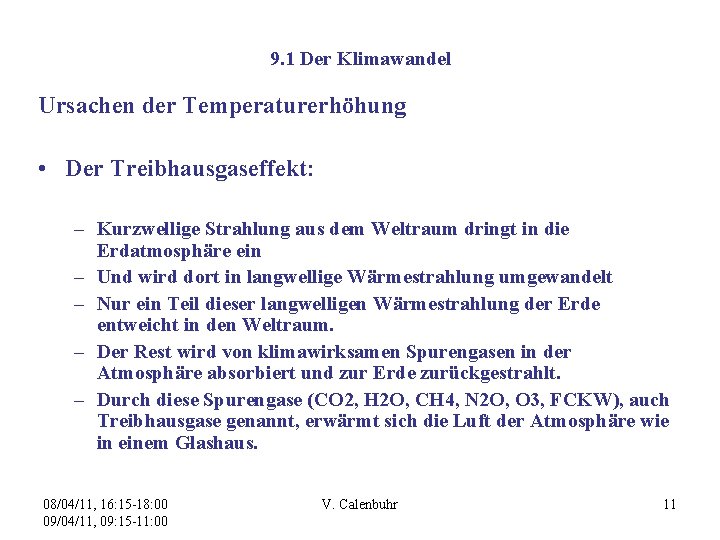 9.1 Der Klimawandel

Ursachen der Temperaturerhöhung

• Der Treibhausgaseffekt:

– Kurzwellige Strahlung aus dem Weltraum dringt in die Erdatmosphäre ein
– Und wird dort in langwellige Wärmestrahlung umgewandelt
– Nur ein Teil dieser langwelligen Wärmestrahlung der Erde entweicht in den Weltraum.
– Der Rest wird von klimawirksamen Spurengasen in der Atmosphäre absorbiert und zur Erde zurückgestrahlt.
– Durch diese Spurengase (CO2, H2O, CH4, N2O, O3, FCKW), auch Treibhausgase genannt, erwärmt sich die Luft der Atmosphäre wie in einem Glashaus.

08/04/11, 16:15-18:00
09/04/11, 09:15-11:00

V. Calenbuhr

11